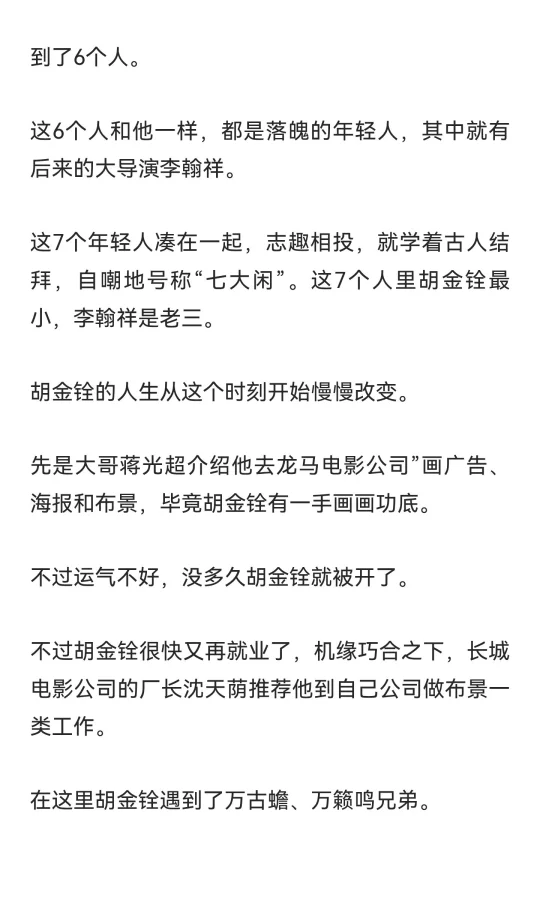 到了6个人。

这6个人和他一样，都是落魄的年轻人，其中就有后来的大导演李翰祥。

这7个年轻人凑在一起，志趣相投，就学着古人结拜，自嘲地号称“七大闲”。这7个人里胡金铨最小，李翰祥是老三。

胡金铨的人生从这个时刻开始慢慢改变。

先是大哥蒋光超介绍他去龙马电影公司”画广告、海报和布景，毕竟胡金铨有一手画画功底。

不过运气不好，没多久胡金铨就被开了。

不过胡金铨很快又再就业了，机缘巧合之下，长城电影公司的厂长沈天荫推荐他到自己公司做布景一类工作。

在这里胡金铨遇到了万古蟾、万籁鸣兄弟。